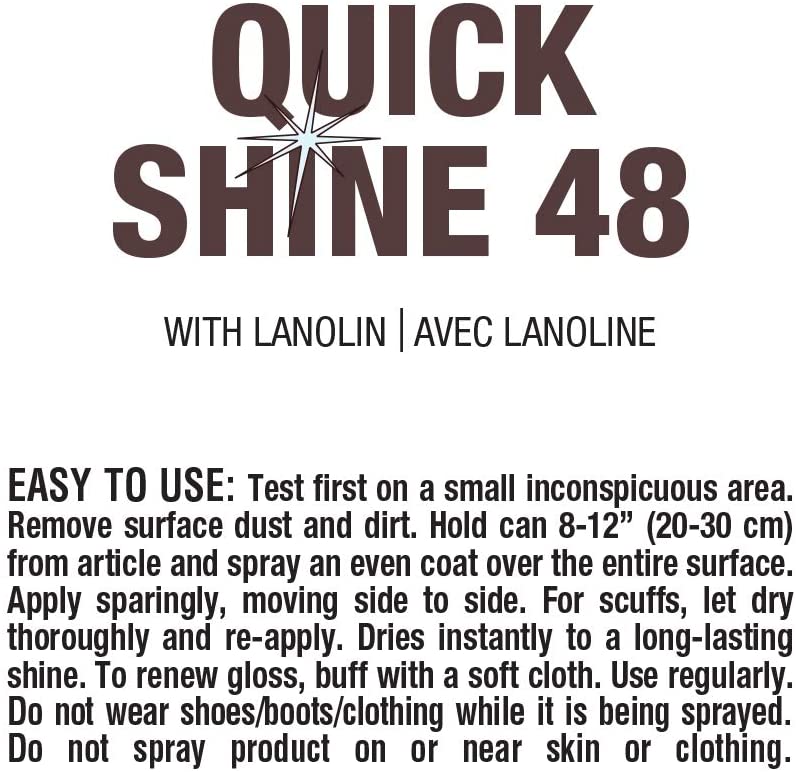 QUICK
SHINE 48

WITH LANOLIN | AVEC LANOLINE

EASY TO USE: Test first on a small inconspicuous area. Remove surface dust and dirt. Hold can 8-12" (20-30 cm) from article and spray an even coat over the entire surface. Apply sparingly, moving side to side. For scuffs, let dry thoroughly and re-apply. Dries instantly to a long-lasting shine. To renew gloss, buff with a soft cloth. Use regularly. Do not wear shoes/boots/clothing while it is being sprayed. Do not spray product on or near skin or clothing.